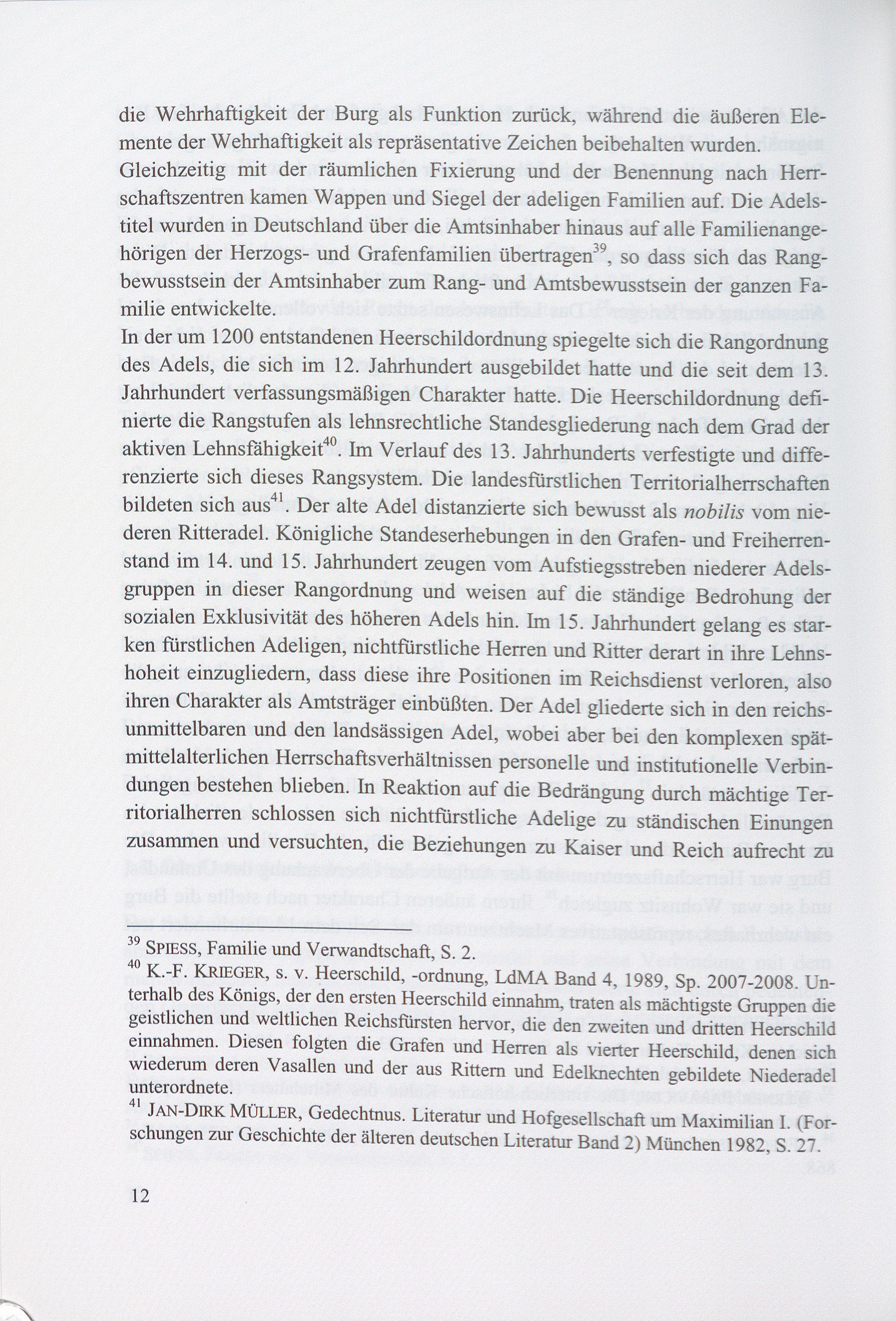 die Wehrhaftigkeit der Burg als Funktion zurück, während die äußeren Elemente der Wehrhaftigkeit als repräsentative Zeichen beibehalten wurden.
Gleichzeitig mit der räumlichen Fixierung und der Benennung nach Herrschaftszentren kamen Wappen und Siegel der adeligen Familien auf. Die Adelstitel wurden in Deutschland über die Amtsinhaber hinaus auf alle Familienangehörigen der Herzogs- und Grafenfamilien übertragen$^{39}$, so dass sich das Rangbewusstsein der Amtsinhaber zum Rang- und Amtsbewusstsein der ganzen Familie entwickelte.
In der um 1200 entstandenen Heerschildordnung spiegelte sich die Rangordnung des Adels, die sich im 12. Jahrhundert ausgebildet hatte und die seit dem 13. Jahrhundert verfassungsmäßigen Charakter hatte. Die Heerschildordnung definierte die Rangstufen als lehnsrechtliche Standesgliederung nach dem Grad der aktiven Lehnsfähigkeit$^{40}$. Im Verlauf des 13. Jahrhunderts verfestigte und differenzierte sich dieses Rangsystem. Die landesfürstlichen Territorialherrschaften bildeten sich aus$^{41}$. Der alte Adel distanzierte sich bewusst als nobilis vom niederen Ritteradel. Königliche Standeserhebungen in den Grafen- und Freiherrenstand im 14. und 15. Jahrhundert zeugen vom Aufstiegsstreben niederer Adelsgruppen in dieser Rangordnung und weisen auf die ständige Bedrohung der sozialen Exklusivität des höheren Adels hin. Im 15. Jahrhundert gelang es starken fürstlichen Adeligen, nichtfürstliche Herren und Ritter derart in ihre Lehnshoheit einzugliedern, dass diese ihre Positionen im Reichsdienst verloren, also ihren Charakter als Amtsträger einbüßten. Der Adel gliederte sich in den reichsunmittelbaren und den landsässigen Adel, wobei aber bei den komplexen spätmittelalterlichen Herrschaftsverhältnissen personelle und institutionelle Verbindungen bestehen blieben. In Reaktion auf die Bedrängung durch mächtige Territorialherren schlossen sich nichtfürstliche Adelige zu ständischen Einungen zusammen und versuchten, die Beziehungen zu Kaiser und Reich aufrecht zu

$^{39}$ SPIESS, Familie und Verwandtschaft, S. 2.
$^{40}$ K.-F. KRIEGER, s. v. Heerschild, -ordnung, LdMA Band 4, 1989, Sp. 2007-2008. Unterhalb des Königs, der den ersten Heerschild einnahm, traten als mächtigste Gruppen die geistlichen und weltlichen Reichsfürsten hervor, die den zweiten und dritten Heerschild einnahmen. Diesen folgten die Grafen und Herren als vierter Heerschild, denen sich wiederum deren Vasallen und der aus Rittern und Edelknechten gebildete Niederadel unterordnete.
$^{41}$ JAN-DIRK MÜLLER, Gedechtnus. Literatur und Hofgesellschaft um Maximilian I. (Forschungen zur Geschichte der älteren deutschen Literatur Band 2) München 1982, S. 27.

12